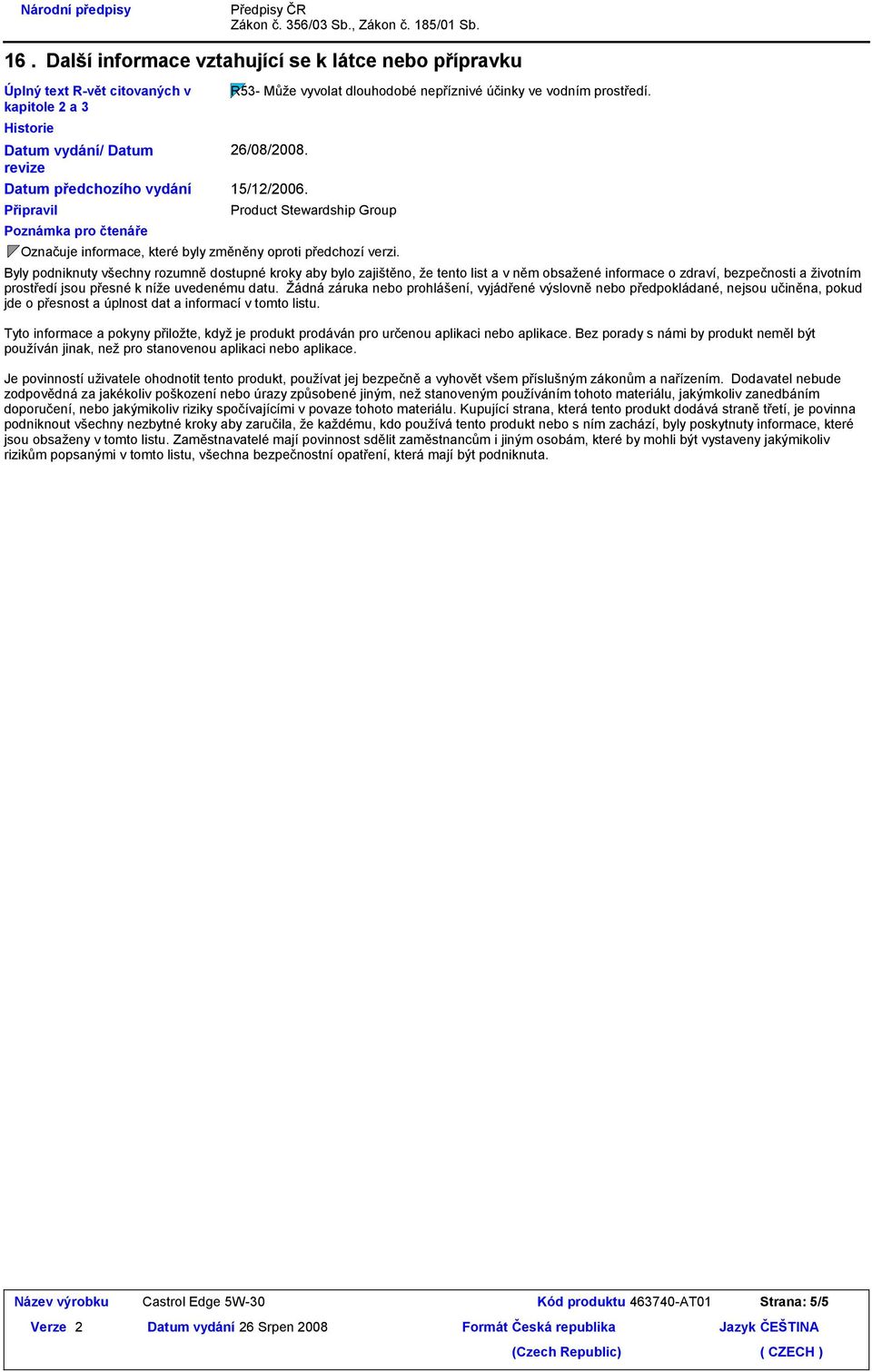 Národní předpisy

Předpisy ČR
Zákon č. 356/03 Sb., Zákon č. 185/01 Sb.

16 . Další informace vztahující se k látce nebo přípravku

Úplný text R-vět citovaných v kapitole 2 a 3

R53- Může vyvolat dlouhodobé nepříznivé účinky ve vodním prostředí.

Historie

Datum vydání/ Datum revize

26/08/2008.

Datum předchozího vydání

15/12/2006.

Připravil

Product Stewardship Group

Poznámka pro čtenáře

Označuje informace, které byly změněny oproti předchozí verzi.

Byly podniknuty všechny rozumně dostupné kroky aby bylo zajištěno, že tento list a v něm obsažené informace o zdraví, bezpečnosti a životním prostředí jsou přesné k níže uvedenému datu. Žádná záruka nebo prohlášení, vyjádřené výslovně nebo předpokládané, nejsou učiněna, pokud jde o přesnost a úplnost dat a informací v tomto listu.

Tyto informace a pokyny přiložte, když je produkt prodáván pro určenou aplikaci nebo aplikace. Bez porady s námi by produkt neměl být používán jinak, než pro stanovenou aplikaci nebo aplikace.

Je povinností uživatele ohodnotit tento produkt, používat jej bezpečně a vyhovět všem příslušným zákonům a nařízením. Dodavatel nebude zodpovědná za jakékoliv poškození nebo úrazy způsobené jiným, než stanoveným používáním tohoto materiálu, jakýmkoliv zanedbáním doporučení, nebo jakýmikoliv riziky spočívajícími v povaze tohoto materiálu. Kupující strana, která tento produkt dodává straně třetí, je povinna podniknout všechny nezbytné kroky aby zaručila, že každému, kdo používá tento produkt nebo s ním zachází, byly poskytnuty informace, které jsou obsaženy v tomto listu. Zaměstnavatelé mají povinnost sdělit zaměstnancům i jiným osobám, které by mohli být vystaveny jakýmkoliv rizikům popsanými v tomto listu, všechna bezpečnostní opatření, která mají být podniknuta.

Název výrobku Castrol Edge 5W-30
Kód produktu 463740-AT01
Strana: 5/5
Verze 2
Datum vydání 26 Srpen 2008
Formát Česká republika (Czech Republic)
Jazyk ČEŠTINA ( CZECH )